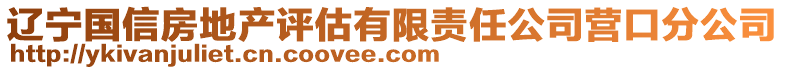 辽宁国信房地产评估有限责任公司营口分公司
http://ykivanjuliet.cn.coovee.com